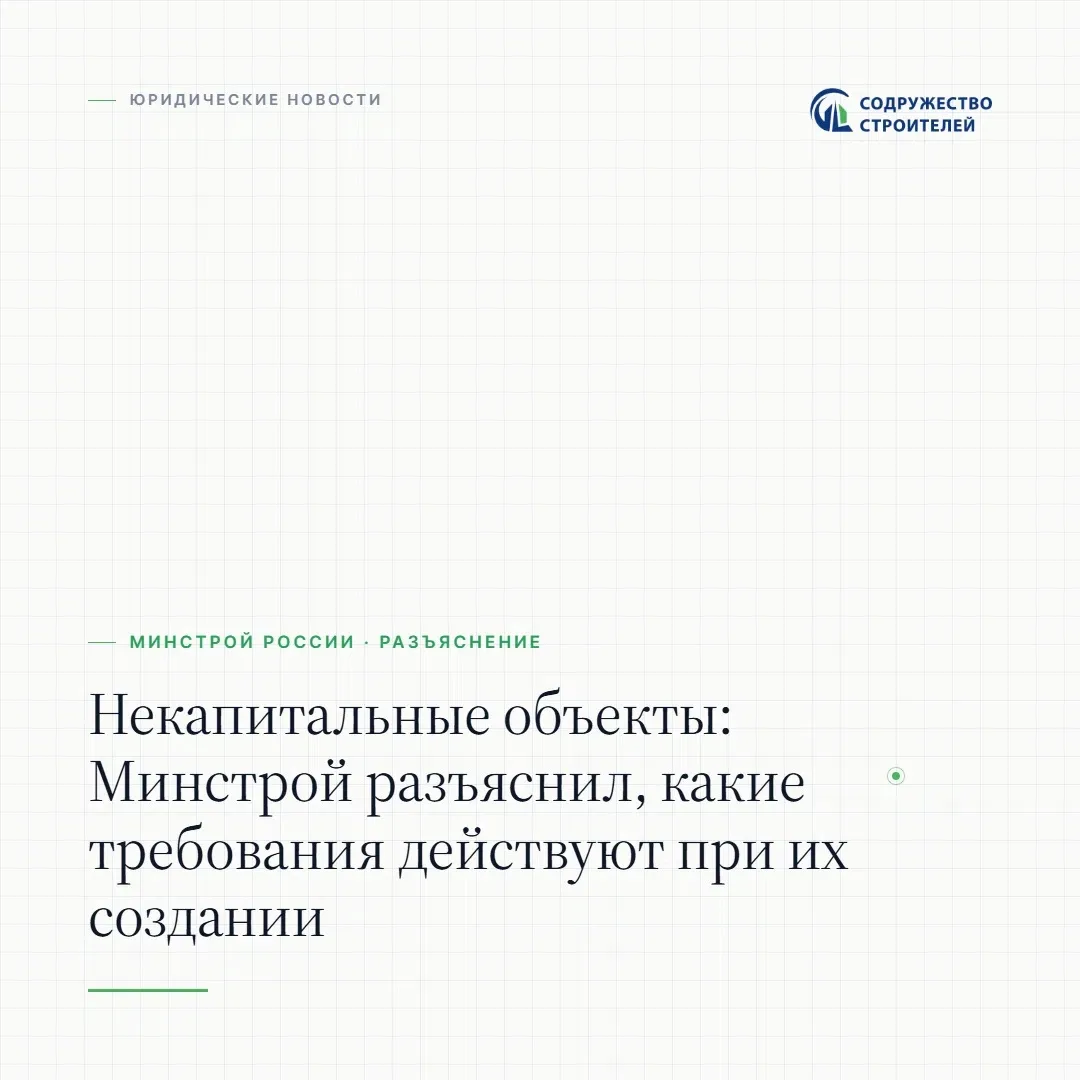 ЮРИДИЧЕСКИЕ НОВОСТИ

СОДРУЖЕСТВО СТРОИТЕЛЕЙ

МИНСТРОЙ РОССИИ · РАЗЪЯСНЕНИЕ

Некапитальные объекты: Минстрой разъяснил, какие требования действуют при их создании